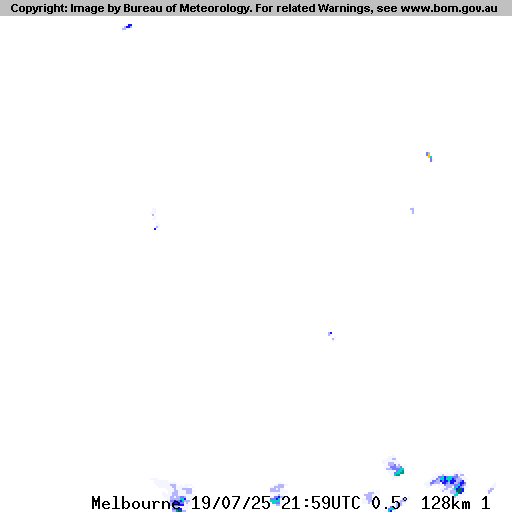 Copyright: Image by Bureau of Meteorology. For related Warnings, see www.bom.gov.au

Melbourne 19/07/25 21:59UTC 0.5° 128km 1